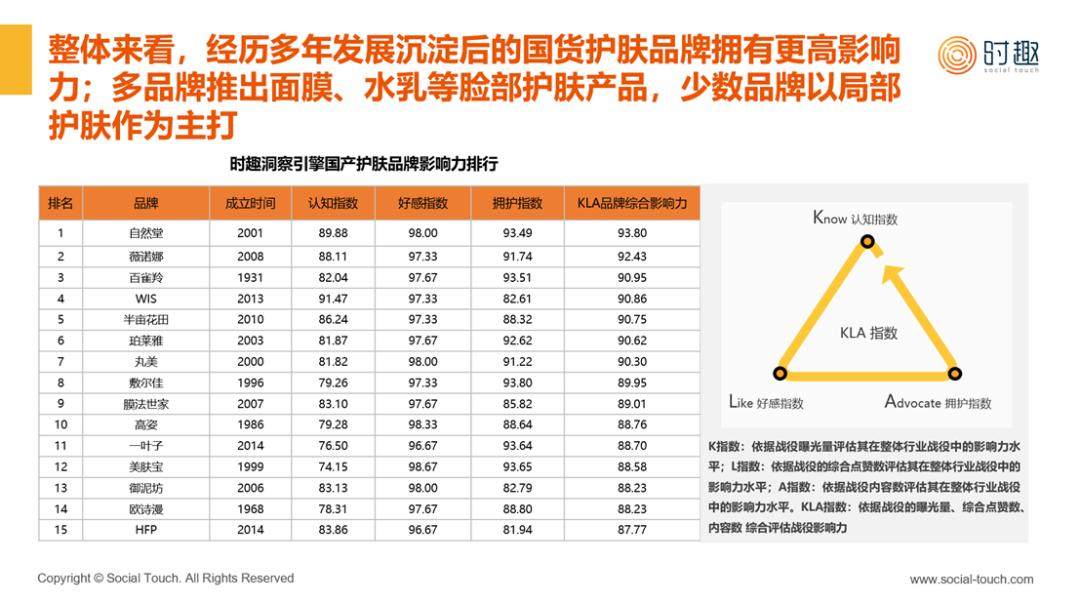 整体来看，经历多年发展沉淀后的国货护肤品牌拥有更高影响力；多品牌推出面膜、水乳等脸部护肤产品，少数品牌以局部护肤作为主打

时趣
social touch

时趣洞察引擎国产护肤品牌影响力排行

| 排名 | 品牌 | 成立时间 | 认知指数 | 好感指数 | 拥护指数 | KLA品牌综合影响力 |
|---|---|---|---|---|---|---|
| 1 | 自然堂 | 2001 | 89.88 | 98.00 | 93.49 | 93.80 |
| 2 | 薇诺娜 | 2008 | 88.11 | 97.33 | 91.74 | 92.43 |
| 3 | 百雀羚 | 1931 | 82.04 | 97.67 | 93.51 | 90.95 |
| 4 | WIS | 2013 | 91.47 | 97.33 | 82.61 | 90.86 |
| 5 | 半亩花田 | 2010 | 86.24 | 97.33 | 88.32 | 90.75 |
| 6 | 珀莱雅 | 2003 | 81.87 | 97.67 | 92.62 | 90.62 |
| 7 | 丸美 | 2000 | 81.82 | 98.00 | 91.22 | 90.30 |
| 8 | 敷尔佳 | 1996 | 79.26 | 97.33 | 93.80 | 89.95 |
| 9 | 膜法世家 | 2007 | 83.10 | 97.67 | 85.82 | 89.01 |
| 10 | 高姿 | 1986 | 79.28 | 98.33 | 88.64 | 88.76 |
| 11 | 一叶子 | 2014 | 76.50 | 96.67 | 93.64 | 88.70 |
| 12 | 美肤宝 | 1999 | 74.15 | 98.67 | 93.65 | 88.58 |
| 13 | 御泥坊 | 2006 | 83.13 | 98.00 | 82.79 | 88.23 |
| 14 | 欧诗漫 | 1968 | 78.31 | 97.67 | 88.80 | 88.23 |
| 15 | HFP | 2014 | 83.86 | 96.67 | 81.94 | 87.77 |

Know 认知指数
KLA 指数
Like 好感指数
Advocate 拥护指数

K指数：依据战役曝光量评估其在整体行业战役中的影响力水平；L指数：依据战役的综合点赞数评估其在整体行业战役中的影响力水平；A指数：依据战役内容数评估其在整体行业战役中的影响力水平。KLA指数：依据战役的曝光量、综合点赞数、内容数 综合评估战役影响力

Copyright © Social Touch. All Rights Reserved
www.social-touch.com